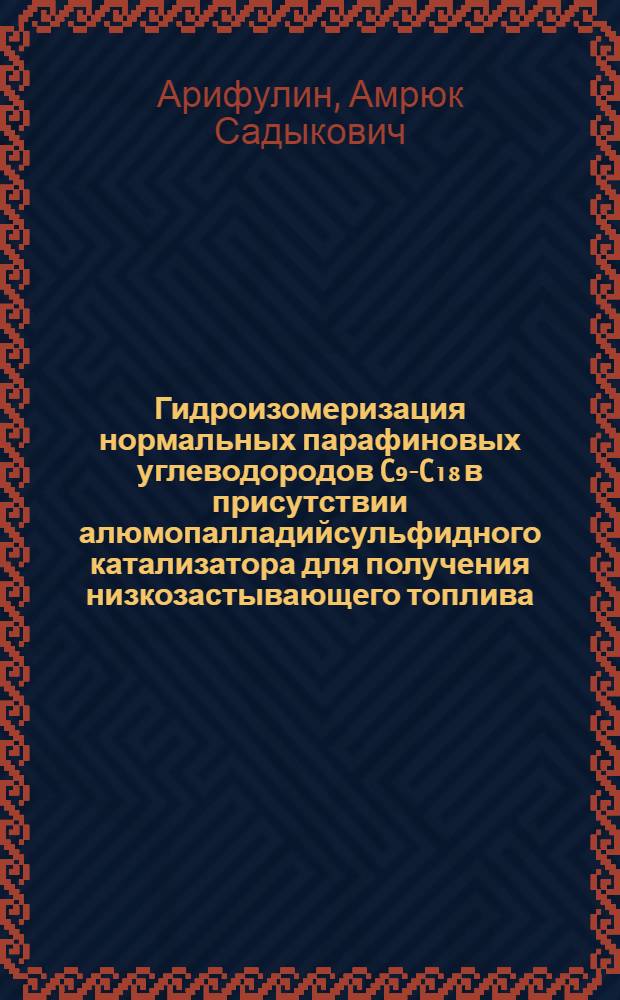 Арифулин, Амрюк Садыкович

Гидроизомеризация нормальных парафиновых углеводородов $C_9$-$C_{18}$ в присутствии алюмопалладийсульфидного катализатора для получения низкозастывающего топлива